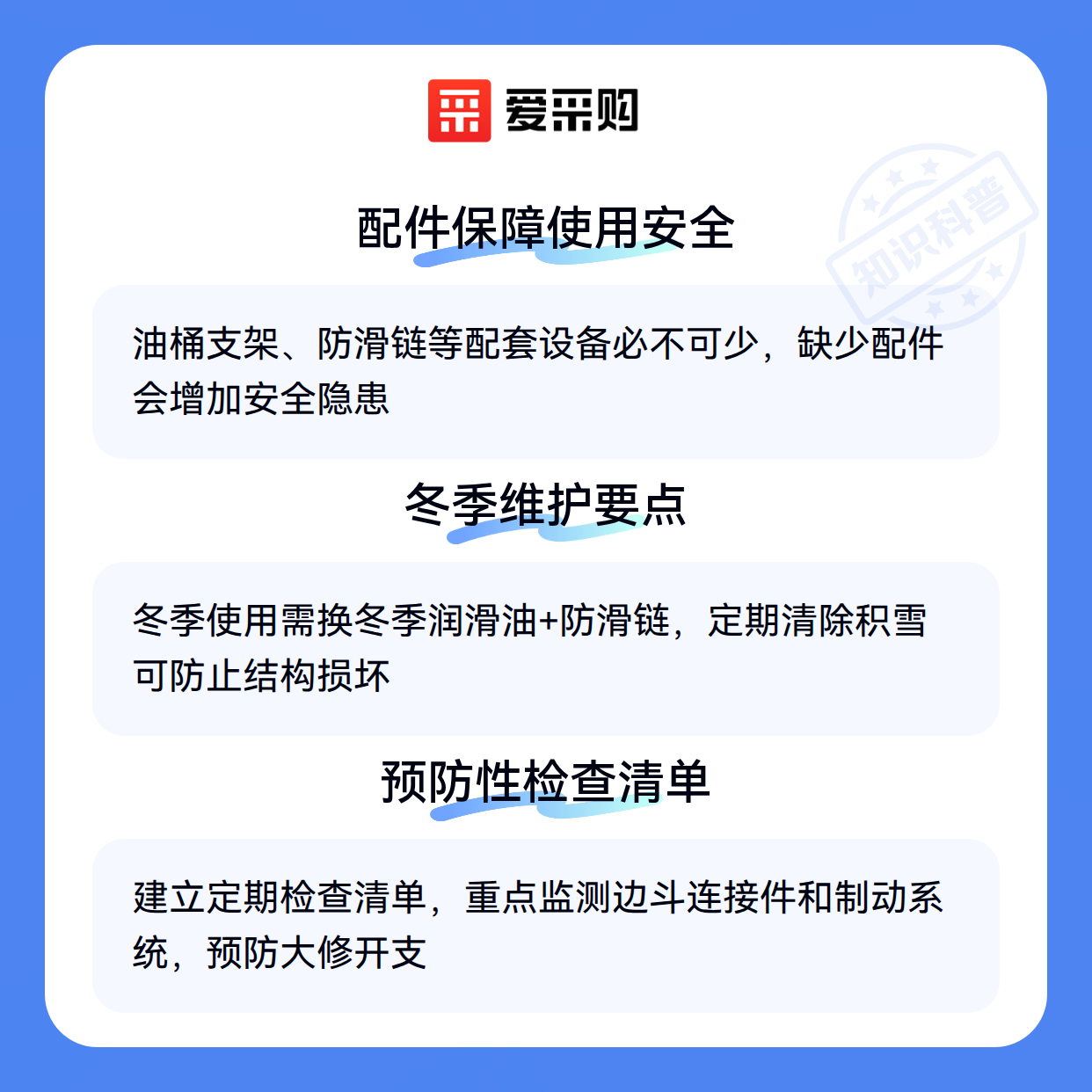 爱采购

配件保障使用安全

油桶支架、防滑链等配套设备必不可少，缺少配件会增加安全隐患

冬季维护要点

冬季使用需换冬季润滑油+防滑链，定期清除积雪可防止结构损坏

预防性检查清单

建立定期检查清单，重点监测边斗连接件和制动系统，预防大修开支

知识科普